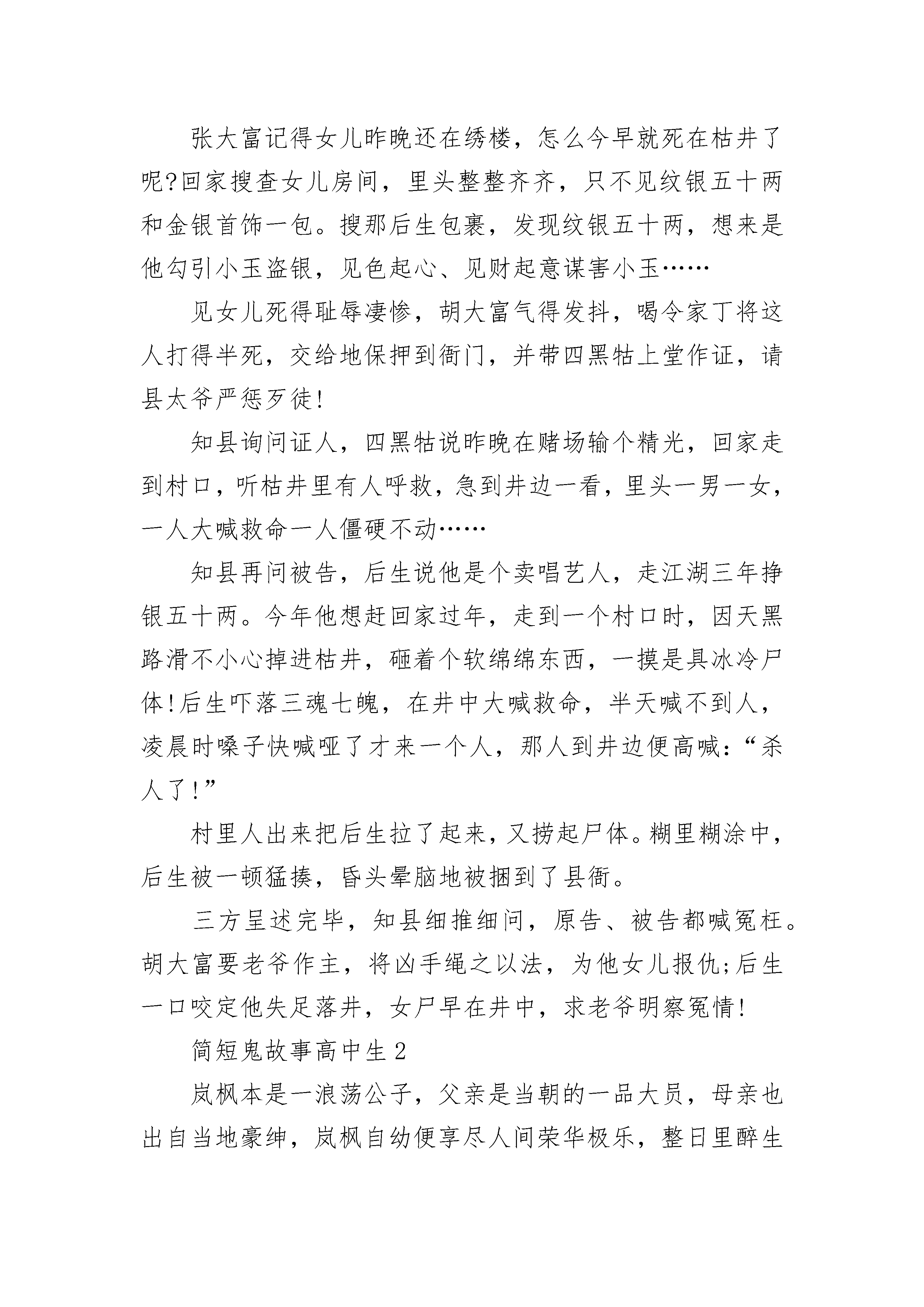 张大富记得女儿昨晚还在绣楼，怎么今早就死在枯井了呢?回家搜查女儿房间，里头整整齐齐，只不见纹银五十两和金银首饰一包。搜那后生包裹，发现纹银五十两，想来是他勾引小玉盗银，见色起心、见财起意谋害小玉……

见女儿死得耻辱凄惨，胡大富气得发抖，喝令家丁将这人打得半死，交给地保押到衙门，并带四黑牯上堂作证，请县太爷严惩歹徒!

知县询问证人，四黑牯说昨晚在赌场输个精光，回家走到村口，听枯井里有人呼救，急到井边一看，里头一男一女，一人大喊救命一人僵硬不动……

知县再问被告，后生说他是个卖唱艺人，走江湖三年挣银五十两。今年他想赶回家过年，走到一个村口时，因天黑路滑不小心掉进枯井，砸着个软绵绵东西，一摸是具冰冷尸体!后生吓落三魂七魄，在井中大喊救命，半天喊不到人，凌晨时嗓子快喊哑了才来一个人，那人到井边便高喊：“杀人了!”

村里人出来把后生拉了起来，又捞起尸体。糊里糊涂中，后生被一顿猛揍，昏头晕脑地被捆到了县衙。

三方呈述完毕，知县细推细问，原告、被告都喊冤枉。胡大富要老爷作主，将凶手绳之以法，为他女儿报仇;后生一口咬定他失足落井，女尸早在井中，求老爷明察冤情!

简短鬼故事高中生2

岚枫本是一浪荡公子，父亲是当朝的一品大员，母亲也出自当地豪绅，岚枫自幼便享尽人间荣华极乐，整日里醉生